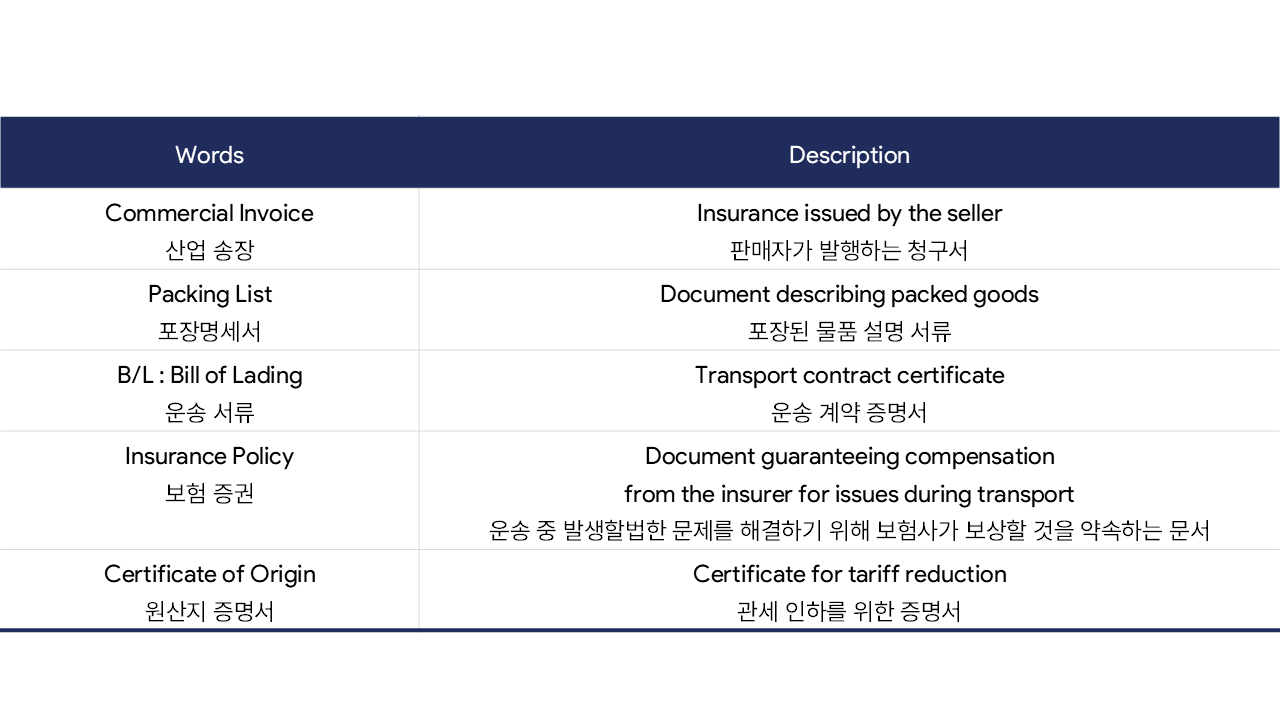 | Words | Description |
|---|---|
| Commercial Invoice 산업 송장 | Insurance issued by the seller 판매자가 발행하는 청구서 |
| Packing List 포장명세서 | Document describing packed goods 포장된 물품 설명 서류 |
| B/L : Bill of Lading 운송 서류 | Transport contract certificate 운송 계약 증명서 |
| Insurance Policy 보험 증권 | Document guaranteeing compensation from the insurer for issues during transport 운송 중 발생할법한 문제를 해결하기 위해 보험사가 보상할 것을 약속하는 문서 |
| Certificate of Origin 원산지 증명서 | Certificate for tariff reduction 관세 인하를 위한 증명서 |